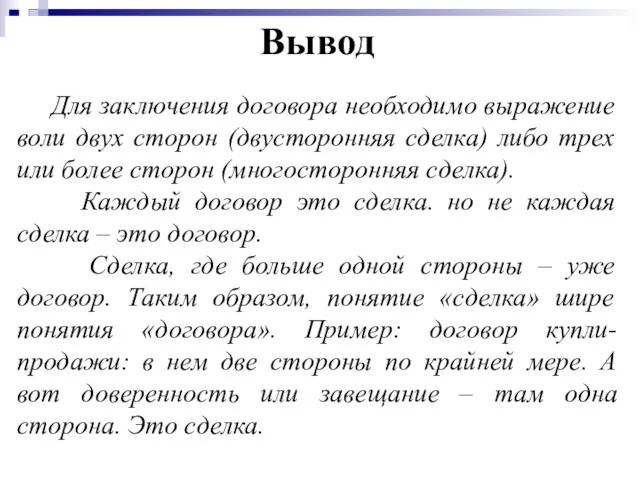 Вывод

Для заключения договора необходимо выражение воли двух сторон (двусторонняя сделка) либо трех или более сторон (многосторонняя сделка).

Каждый договор это сделка. но не каждая сделка – это договор.

Сделка, где больше одной стороны – уже договор. Таким образом, понятие «сделка» шире понятия «договора». Пример: договор купли-продажи: в нем две стороны по крайней мере. А вот доверенность или завещание – там одна сторона. Это сделка.